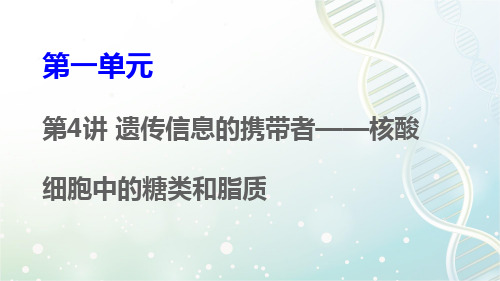 第一单元

第4讲 遗传信息的携带者——核酸

细胞中的糖类和脂质